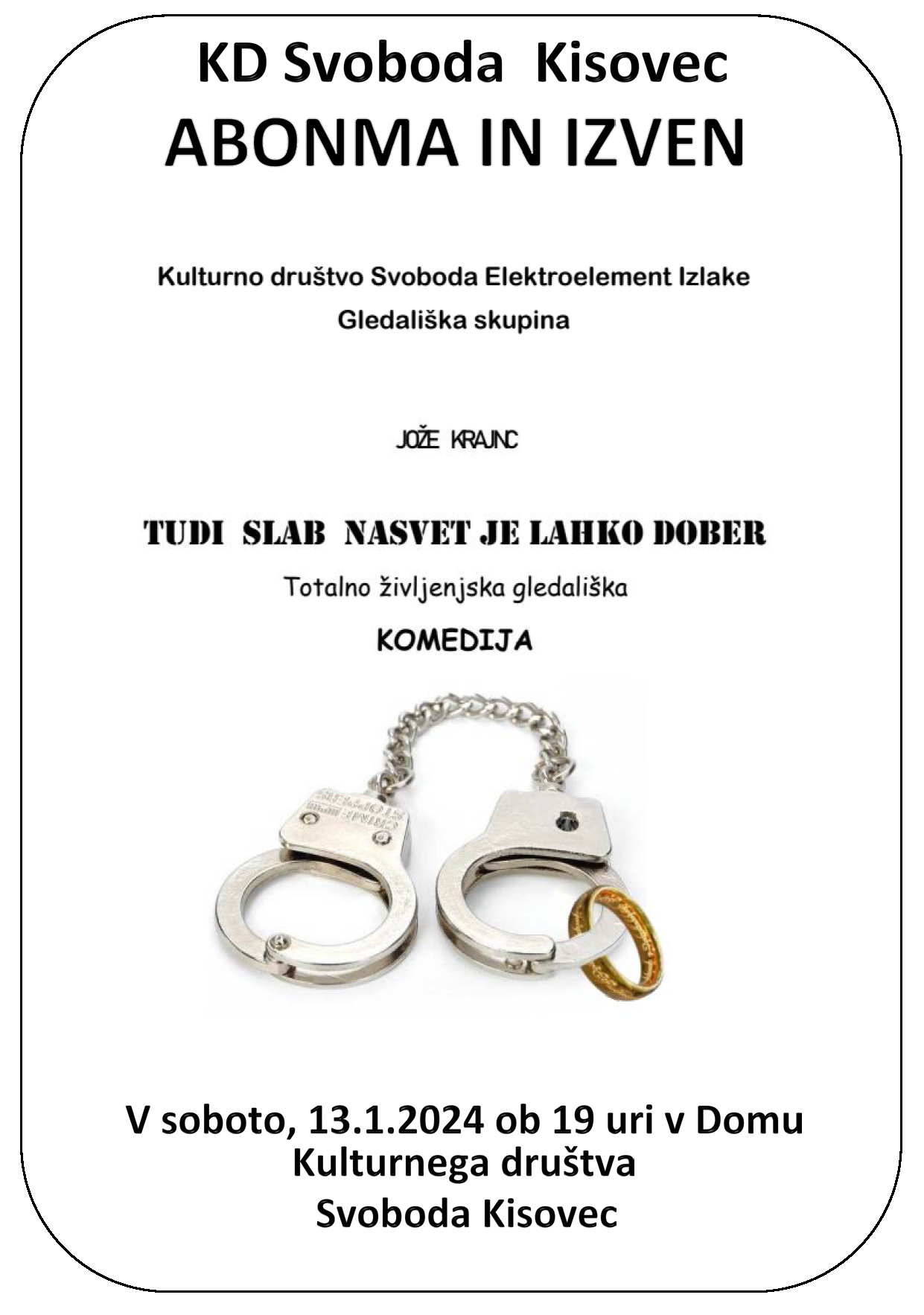 KD Svoboda Kisovec
ABONMA IN IZVEN

Kulturno društvo Svoboda Elektroelement Izlake
Gledališka skupina

JOŽE KRAJNC

TUDI SLAB NASVET JE LAHKO DOBER

Totalno življenjska gledališka

KOMEDIJA

V soboto, 13.1.2024 ob 19 uri v Domu Kulturnega društva Svoboda Kisovec